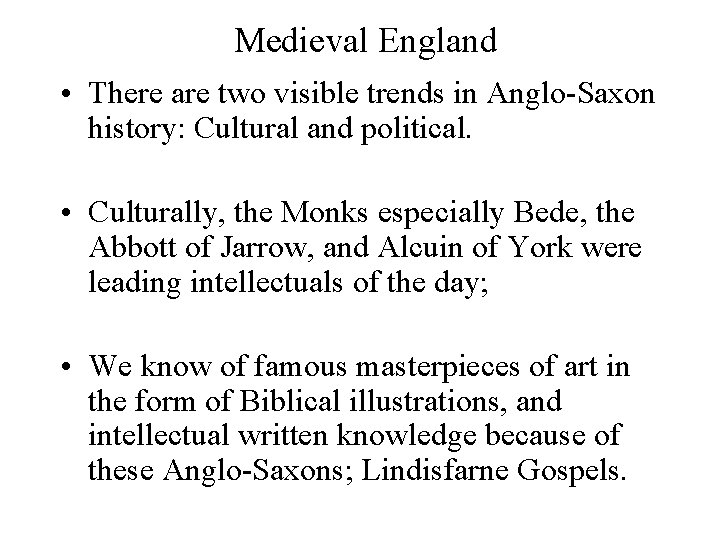 Medieval England

• There are two visible trends in Anglo-Saxon history: Cultural and political.

• Culturally, the Monks especially Bede, the Abbott of Jarrow, and Alcuin of York were leading intellectuals of the day;

• We know of famous masterpieces of art in the form of Biblical illustrations, and intellectual written knowledge because of these Anglo-Saxons; Lindisfarne Gospels.